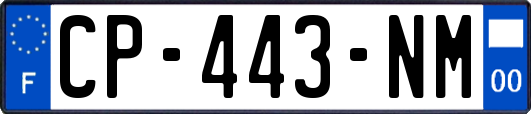 F
CP-443-NM
00